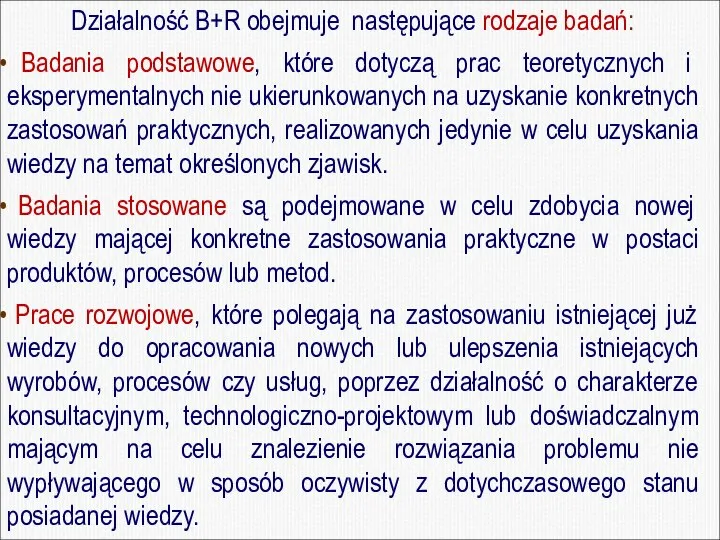 Działalność B+R obejmuje następujące rodzaje badań:

• Badania podstawowe, które dotyczą prac teoretycznych i eksperymentalnych nie ukierunkowanych na uzyskanie konkretnych zastosowań praktycznych, realizowanych jedynie w celu uzyskania wiedzy na temat określonych zjawisk.

• Badania stosowane są podejmowane w celu zdobycia nowej wiedzy mającej konkretne zastosowania praktyczne w postaci produktów, procesów lub metod.

• Prace rozwojowe, które polegają na zastosowaniu istniejącej już wiedzy do opracowania nowych lub ulepszenia istniejących wyrobów, procesów czy usług, poprzez działalność o charakterze konsultacyjnym, technologiczno-projektowym lub doświadczalnym mającym na celu znalezienie rozwiązania problemu nie wypływającego w sposób oczywisty z dotychczasowego stanu posiadanej wiedzy.